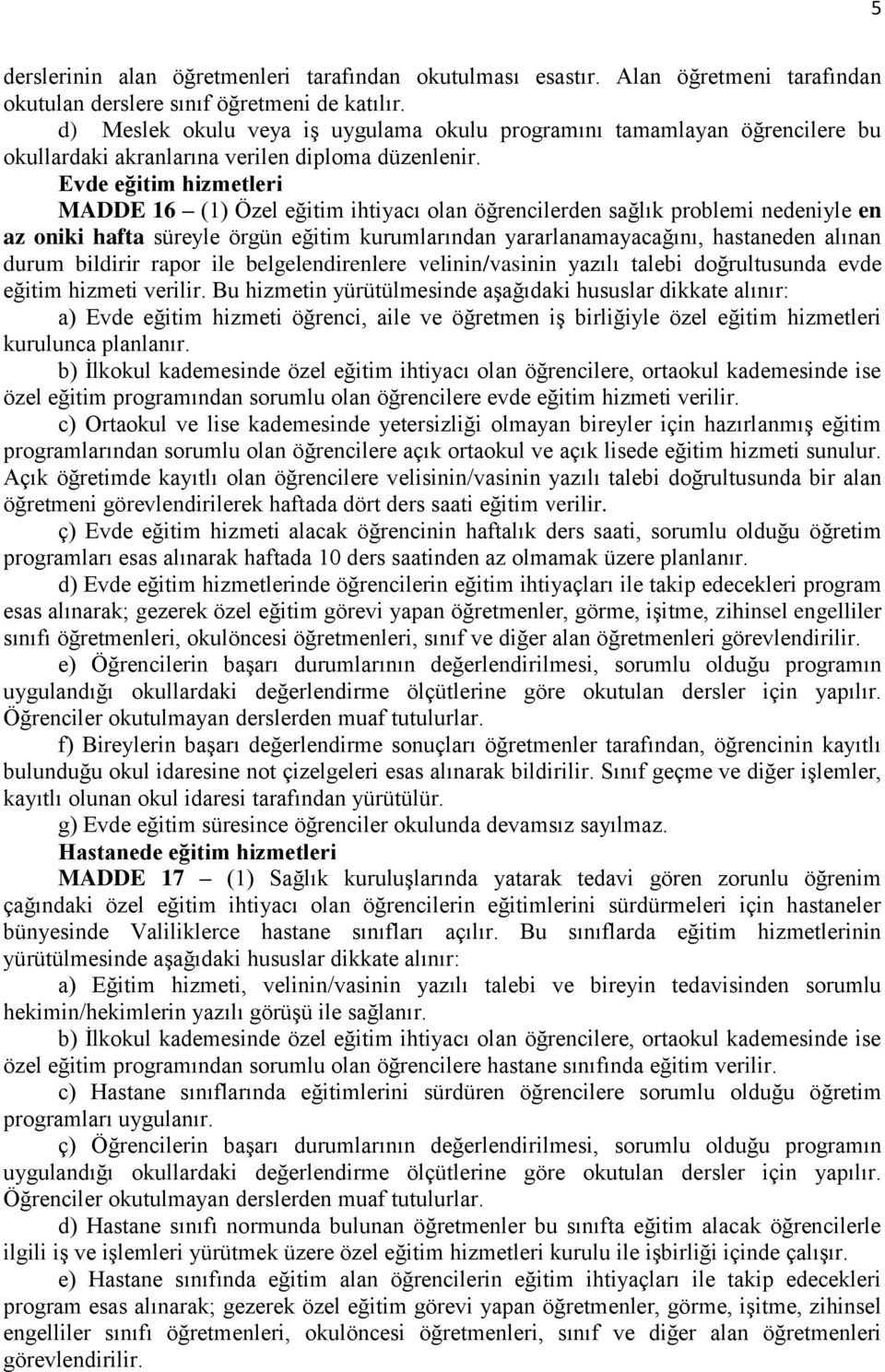 5

derslerinin alan öğretmenleri tarafından okutulması esastır. Alan öğretmeni tarafından okutulan derslere sınıf öğretmeni de katılır.

d) Meslek okulu veya iş uygulama okulu programını tamamlayan öğrencilere bu okullardaki akranlarına verilen diploma düzenlenir.

Evde eğitim hizmetleri

MADDE 16 – (1) Özel eğitim ihtiyacı olan öğrencilerden sağlık problemi nedeniyle en az oniki hafta süreyle örgün eğitim kurumlarından yararlanamayacağını, hastaneden alınan durum bildirir rapor ile belgelendirenlere velinin/vasinin yazılı talebi doğrultusunda evde eğitim hizmeti verilir. Bu hizmetin yürütülmesinde aşağıdaki hususlar dikkate alınır:

a) Evde eğitim hizmeti öğrenci, aile ve öğretmen iş birliğiyle özel eğitim hizmetleri kurulunca planlanır.

b) İlkokul kademesinde özel eğitim ihtiyacı olan öğrencilere, ortaokul kademesinde ise özel eğitim programından sorumlu olan öğrencilere evde eğitim hizmeti verilir.

c) Ortaokul ve lise kademesinde yetersizliği olmayan bireyler için hazırlanmış eğitim programlarından sorumlu olan öğrencilere açık ortaokul ve açık lisede eğitim hizmeti sunulur. Açık öğretimde kayıtlı olan öğrencilere velisinin/vasinin yazılı talebi doğrultusunda bir alan öğretmeni görevlendirilerek haftada dört ders saati eğitim verilir.

ç) Evde eğitim hizmeti alacak öğrencinin haftalık ders saati, sorumlu olduğu öğretim programları esas alınarak haftada 10 ders saatinden az olmamak üzere planlanır.

d) Evde eğitim hizmetlerinde öğrencilerin eğitim ihtiyaçları ile takip edecekleri program esas alınarak; gezerek özel eğitim görevi yapan öğretmenler, görme, işitme, zihinsel engelliler sınıfı öğretmenleri, okulöncesi öğretmenleri, sınıf ve diğer alan öğretmenleri görevlendirilir.

e) Öğrencilerin başarı durumlarının değerlendirilmesi, sorumlu olduğu programın uygulandığı okullardaki değerlendirme ölçütlerine göre okutulan dersler için yapılır. Öğrenciler okutulmayan derslerden muaf tutulurlar.

f) Bireylerin başarı değerlendirme sonuçları öğretmenler tarafından, öğrencinin kayıtlı bulunduğu okul idaresine not çizelgeleri esas alınarak bildirilir. Sınıf geçme ve diğer işlemler, kayıtlı olunan okul idaresi tarafından yürütülür.

g) Evde eğitim süresince öğrenciler okulunda devamsız sayılmaz.

Hastanede eğitim hizmetleri

MADDE 17 – (1) Sağlık kuruluşlarında yatarak tedavi gören zorunlu öğrenim çağındaki özel eğitim ihtiyacı olan öğrencilerin eğitimlerini sürdürmeleri için hastaneler bünyesinde Valiliklerce hastane sınıfları açılır. Bu sınıflarda eğitim hizmetlerinin yürütülmesinde aşağıdaki hususlar dikkate alınır:

a) Eğitim hizmeti, velinin/vasinin yazılı talebi ve bireyin tedavisinden sorumlu hekimin/hekimlerin yazılı görüşü ile sağlanır.

b) İlkokul kademesinde özel eğitim ihtiyacı olan öğrencilere, ortaokul kademesinde ise özel eğitim programından sorumlu olan öğrencilere hastane sınıfında eğitim verilir.

c) Hastane sınıflarında eğitimlerini sürdüren öğrencilere sorumlu olduğu öğretim programları uygulanır.

ç) Öğrencilerin başarı durumlarının değerlendirilmesi, sorumlu olduğu programın uygulandığı okullardaki değerlendirme ölçütlerine göre okutulan dersler için yapılır. Öğrenciler okutulmayan derslerden muaf tutulurlar.

d) Hastane sınıfı normunda bulunan öğretmenler bu sınıfta eğitim alacak öğrencilerle ilgili iş ve işlemleri yürütmek üzere özel eğitim hizmetleri kurulu ile işbirliği içinde çalışır.

e) Hastane sınıfında eğitim alan öğrencilerin eğitim ihtiyaçları ile takip edecekleri program esas alınarak; gezerek özel eğitim görevi yapan öğretmenler, görme, işitme, zihinsel engelliler sınıfı öğretmenleri, okulöncesi öğretmenleri, sınıf ve diğer alan öğretmenleri görevlendirilir.